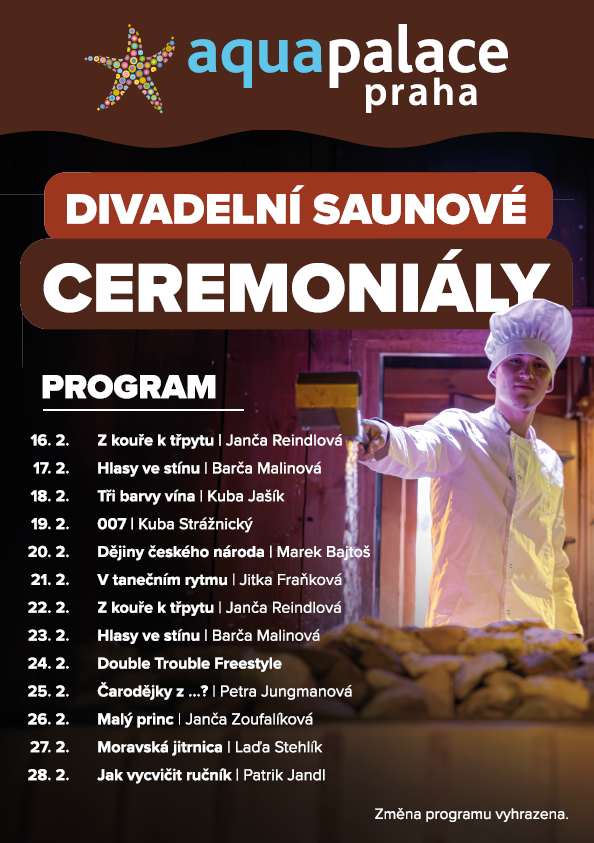 aquapalace praha

DIVADELNÍ SAUNOVÉ

CEREMONIÁLY

PROGRAM

16. 2. Z kouře k třpytu | Janča Reindlová
17. 2. Hlasy ve stínu | Barča Malinová
18. 2. Tři barvy vína | Kuba Jašík
19. 2. 007 | Kuba Strážnický
20. 2. Dějiny českého národa | Marek Bajtoš
21. 2. V tanečním rytmu | Jitka Fraňková
22. 2. Z kouře k třpytu | Janča Reindlová
23. 2. Hlasy ve stínu | Barča Malinová
24. 2. Double Trouble Freestyle
25. 2. Čarodějky z ...? | Petra Jungmanová
26. 2. Malý princ | Janča Zoufalíková
27. 2. Moravská jitrnica | Laďa Stehlík
28. 2. Jak vycvičit ručník | Patrik Jandl

Změna programu vyhrazena.